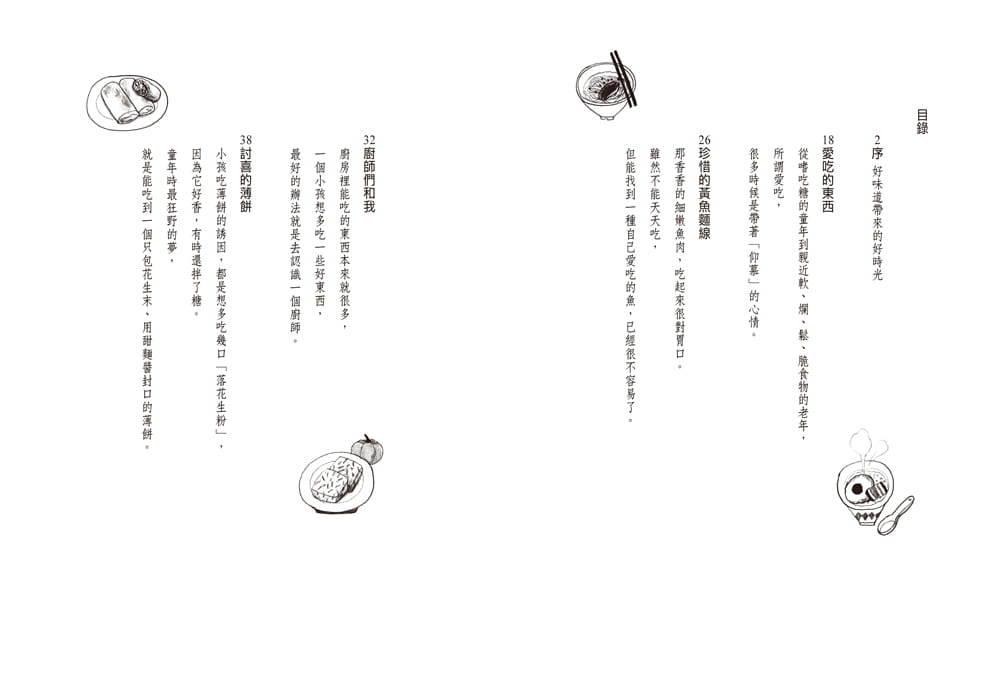 目錄

2
序 好味道帶來的好時光

18
愛吃的東西
從嗜吃糖的童年到親近軟、爛、鬆、脆食物的老年，
所謂愛吃，
很多時候是帶著「仰慕」的心情。

26
珍惜的黃魚麵線
那香香的細嫩魚肉，吃起來很對胃口。
雖然不能天天吃，
但能找到一種自己愛吃的魚，已經很不容易了。

32
廚師們和我
廚房裡能吃的東西本來就很多，
一個小孩想多吃一些好東西，
最好的辦法就是去認識一個廚師。

38
討喜的薄餅
小孩吃薄餅的誘因，都是想多吃幾口「落花生粉」，
因為它好香，有時還拌了糖。
童年時最狂野的夢，
就是能吃到一個只包花生末、用甜麵醬封口的薄餅。